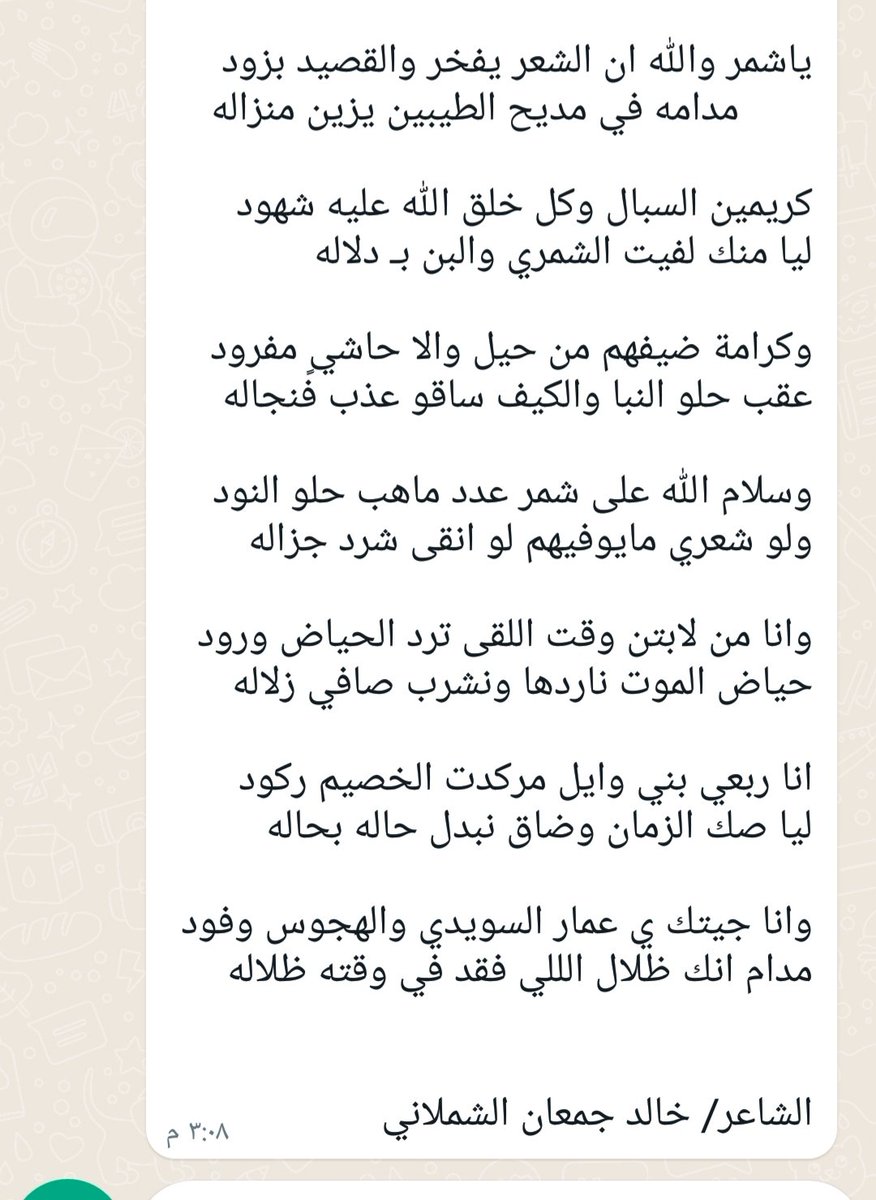 ياشمر والله ان الشعر يفخر والقصيد بزود
مدامه في مديح الطيبين يزين منزاله

كريمين السبال وكل خلق الله عليه شهود
ليا منك لفيت الشمري والبن بـ دلاله

وكرامة ضيفهم من حيل والا حاشيٍ مفرود
عقب حلو النبا والكيف ساقو عذب فنجاله

وسلام الله على شمر عدد ماهب حلو النود
ولو شعري مايوفيهم لو انقى شرد جزاله

وانا من لابتن وقت اللقى ترد الحياض ورود
حياض الموت ناردها ونشرب صافي زلاله

انا ربعي بني وايل مركدت الخصيم ركود
ليا صك الزمان وضاق نبدل حاله بحاله

وانا جيتك ي عمار السويدي والهجوس وفود
مدام انك ظلال اللي فقد في وقته ظلاله

الشاعر/ خالد جمعان الشملاني

٣:٠٨ م